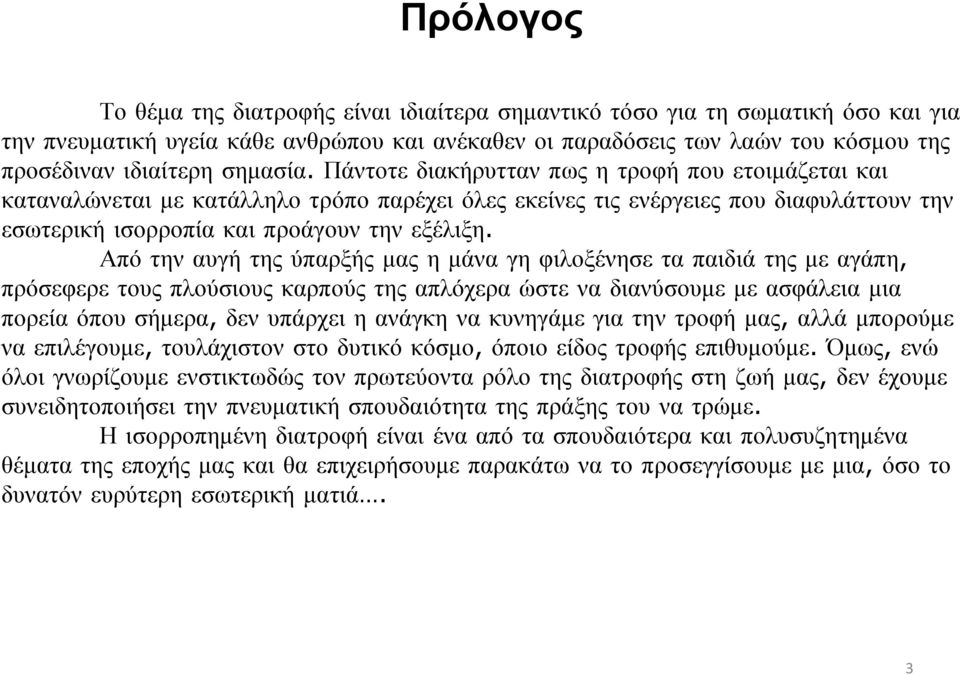 Πρόλογος

Το θέμα της διατροφής είναι ιδιαίτερα σημαντικό τόσο για τη σωματική όσο και για την πνευματική υγεία κάθε ανθρώπου και ανέκαθεν οι παραδόσεις των λαών του κόσμου της προσέδιναν ιδιαίτερη σημασία. Πάντοτε διακήρυτταν πως η τροφή που ετοιμάζεται και καταναλώνεται με κατάλληλο τρόπο παρέχει όλες εκείνες τις ενέργειες που διαφυλάττουν την εσωτερική ισορροπία και προάγουν την εξέλιξη.

Από την αυγή της ύπαρξής μας η μάνα γη φιλοξένησε τα παιδιά της με αγάπη, πρόσεφερε τους πλούσιους καρπούς της απλόχερα ώστε να διανύσουμε με ασφάλεια μια πορεία όπου σήμερα, δεν υπάρχει η ανάγκη να κυνηγάμε για την τροφή μας, αλλά μπορούμε να επιλέγουμε, τουλάχιστον στο δυτικό κόσμο, όποιο είδος τροφής επιθυμούμε. Όμως, ενώ όλοι γνωρίζουμε ενστικτωδώς τον πρωτεύοντα ρόλο της διατροφής στη ζωή μας, δεν έχουμε συνειδητοποιήσει την πνευματική σπουδαιότητα της πράξης του να τρώμε.

Η ισορροπημένη διατροφή είναι ένα από τα σπουδαιότερα και πολυσυζητημένα θέματα της εποχής μας και θα επιχειρήσουμε παρακάτω να το προσεγγίσουμε με μια, όσο το δυνατόν ευρύτερη εσωτερική ματιά....

3